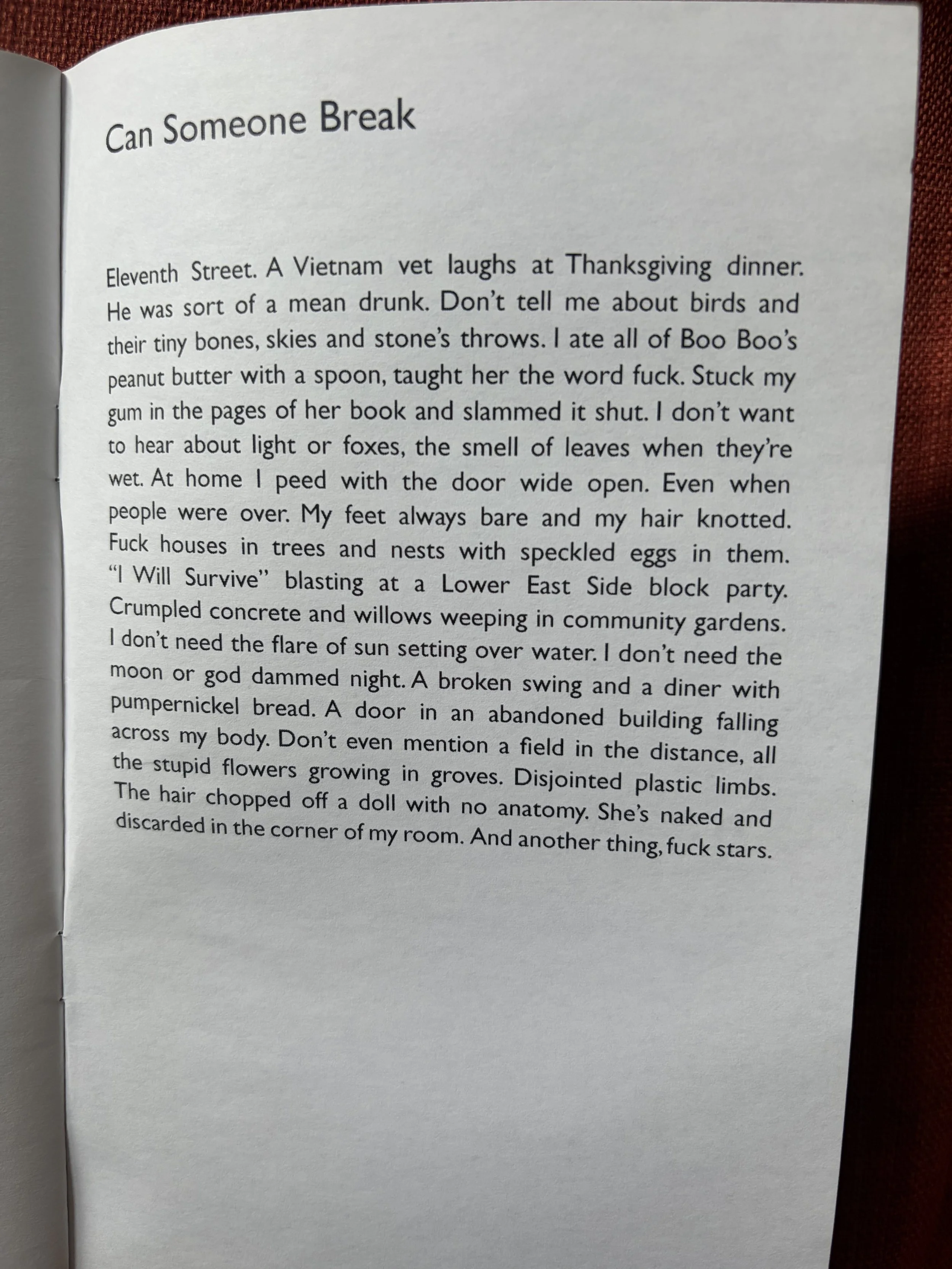 Can Someone Break

Eleventh Street. A Vietnam vet laughs at Thanksgiving dinner. He was sort of a mean drunk. Don't tell me about birds and their tiny bones, skies and stone's throws. I ate all of Boo Boo's peanut butter with a spoon, taught her the word fuck. Stuck my gum in the pages of her book and slammed it shut. I don't want to hear about light or foxes, the smell of leaves when they're wet. At home I peed with the door wide open. Even when people were over. My feet always bare and my hair knotted. Fuck houses in trees and nests with speckled eggs in them. "I Will Survive" blasting at a Lower East Side block party. Crumpled concrete and willows weeping in community gardens. I don't need the flare of sun setting over water. I don't need the moon or god dammed night. A broken swing and a diner with pumpernickel bread. A door in an abandoned building falling across my body. Don't even mention a field in the distance, all the stupid flowers growing in groves. Disjointed plastic limbs. The hair chopped off a doll with no anatomy. She's naked and discarded in the corner of my room. And another thing, fuck stars.